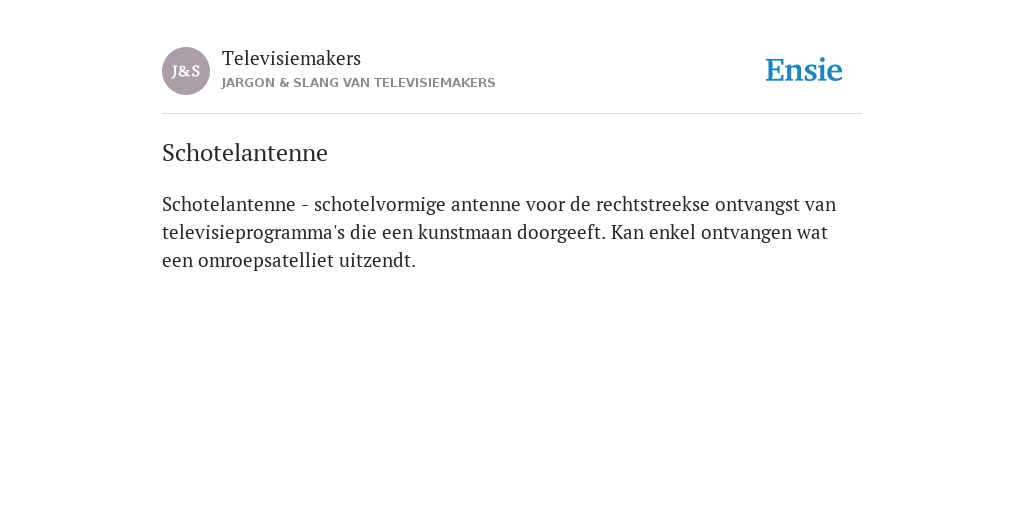 J&S

Televisiemakers
JARGON & SLANG VAN TELEVISIEMAKERS

Ensie

Schotelantenne

Schotelantenne - schotelvormige antenne voor de rechtstreekse ontvangst van televisieprogramma's die een kunstmaan doorgeeft. Kan enkel ontvangen wat een omroepsatelliet uitzendt.